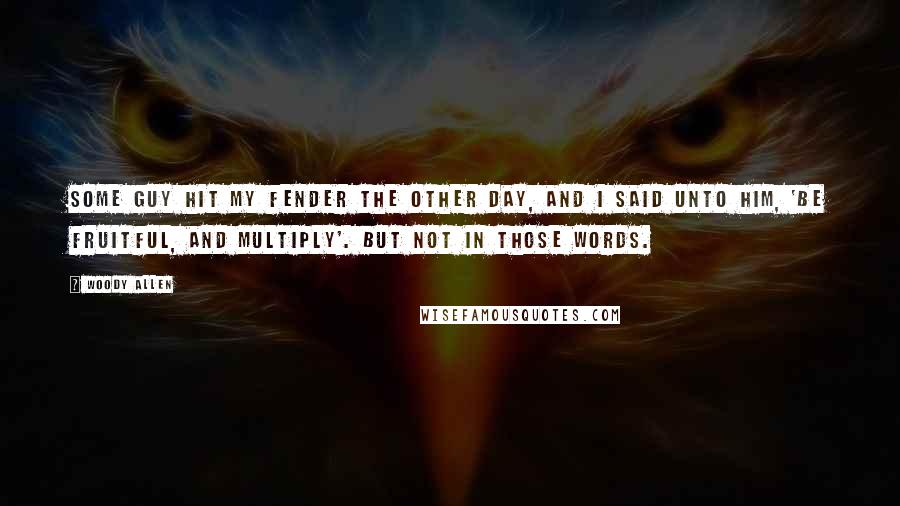 SOME GUY HIT MY FENDER THE OTHER DAY, AND I SAID UNTO HIM, 'BE FRUITFUL, AND MULTIPLY'. BUT NOT IN THOSE WORDS.

? WOODY ALLEN

WISEFAMOUSQUOTES.COM